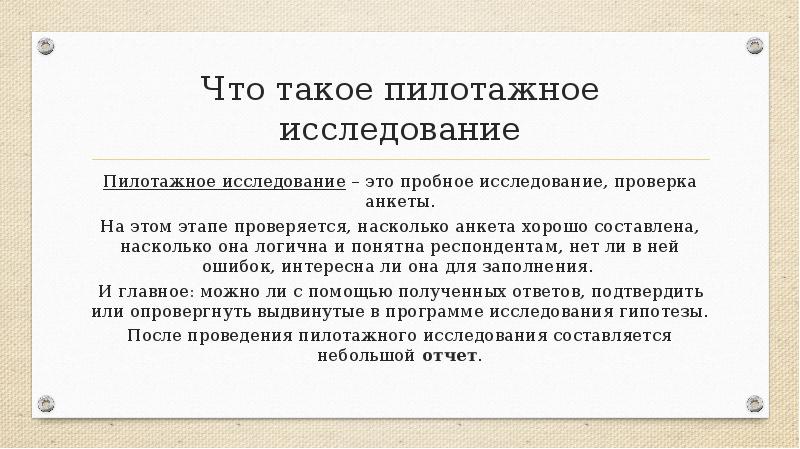 Что такое пилотажное исследование

Пилотажное исследование – это пробное исследование, проверка анкеты.

На этом этапе проверяется, насколько анкета хорошо составлена, насколько она логична и понятна респондентам, нет ли в ней ошибок, интересна ли она для заполнения.

И главное: можно ли с помощью полученных ответов, подтвердить или опровергнуть выдвинутые в программе исследования гипотезы.

После проведения пилотажного исследования составляется небольшой отчет.